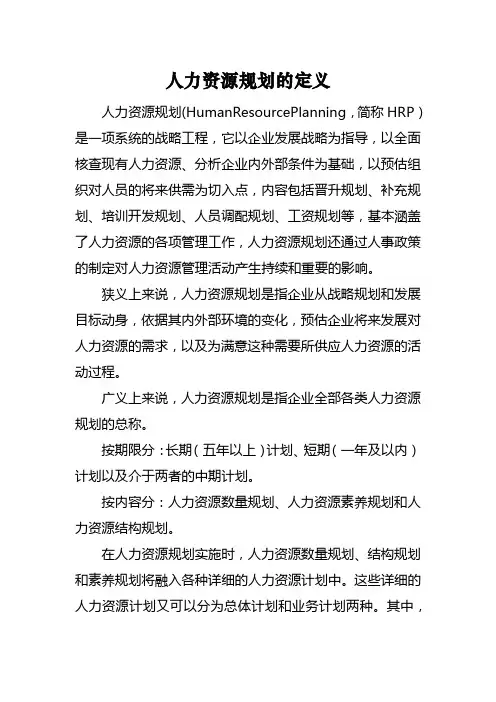 人力资源规划的定义

人力资源规划(HumanResourcePlanning，简称 HRP）是一项系统的战略工程，它以企业发展战略为指导，以全面核查现有人力资源、分析企业内外部条件为基础，以预估组织对人员的将来供需为切入点，内容包括晋升规划、补充规划、培训开发规划、人员调配规划、工资规划等，基本涵盖了人力资源的各项管理工作，人力资源规划还通过人事政策的制定对人力资源管理活动产生持续和重要的影响。

狭义上来说，人力资源规划是指企业从战略规划和发展目标动身，依据其内外部环境的变化，预估企业将来发展对人力资源的需求，以及为满意这种需要所供应人力资源的活动过程。

广义上来说，人力资源规划是指企业全部各类人力资源规划的总称。

按期限分：长期（五年以上）计划、短期（一年及以内）计划以及介于两者的中期计划。

按内容分：人力资源数量规划、人力资源素养规划和人力资源结构规划。

在人力资源规划实施时，人力资源数量规划、结构规划和素养规划将融入各种详细的人力资源计划中。这些详细的人力资源计划又可以分为总体计划和业务计划两种。其中，